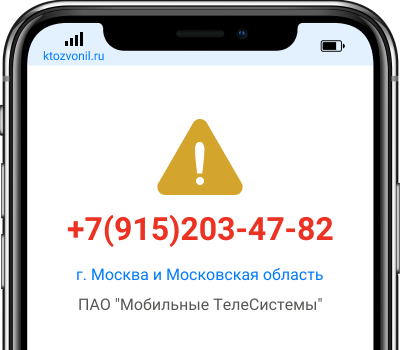 ktozvonil.ru

+7(915)203-47-82

г. Москва и Московская область

ПАО "Мобильные ТелеСистемы"